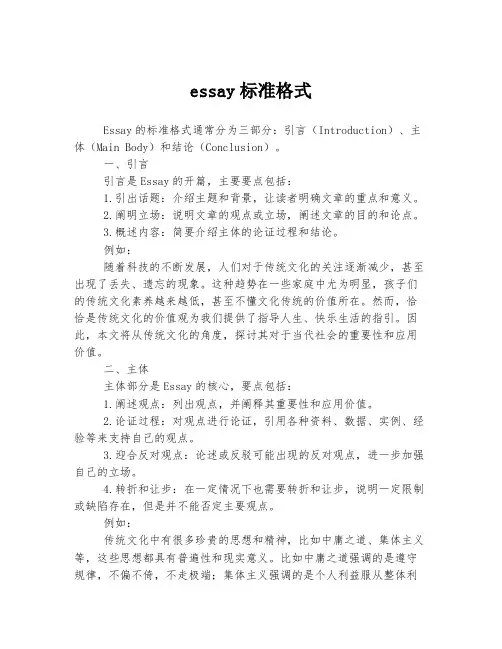 essay 标准格式

Essay 的标准格式通常分为三部分：引言（Introduction）、主体（Main Body）和结论（Conclusion）。

一、引言

引言是 Essay 的开篇，主要要点包括：

1.引出话题：介绍主题和背景，让读者明确文章的重点和意义。

2.阐明立场：说明文章的观点或立场，阐述文章的目的和论点。

3.概述内容：简要介绍主体的论证过程和结论。

例如：

随着科技的不断发展，人们对于传统文化的关注逐渐减少，甚至出现了丢失、遗忘的现象。这种趋势在一些家庭中尤为明显，孩子们的传统文化素养越来越低，甚至不懂文化传统的价值所在。然而，恰恰是传统文化的价值观为我们提供了指导人生、快乐生活的指引。因此，本文将从传统文化的角度，探讨其对于当代社会的重要性和应用价值。

二、主体

主体部分是 Essay 的核心，要点包括：

1.阐述观点：列出观点，并阐释其重要性和应用价值。

2.论证过程：对观点进行论证，引用各种资料、数据、实例、经验等来支持自己的观点。

3.迎合反对观点：论述或反驳可能出现的反对观点，进一步加强自己的立场。

4.转折和让步：在一定情况下也需要转折和让步，说明一定限制或缺陷存在，但是并不能否定主要观点。

例如：

传统文化中有很多珍贵的思想和精神，比如中庸之道、集体主义等，这些思想都具有普遍性和现实意义。比如中庸之道强调的是遵守规律，不偏不倚，不走极端；集体主义强调的是个人利益服从整体利